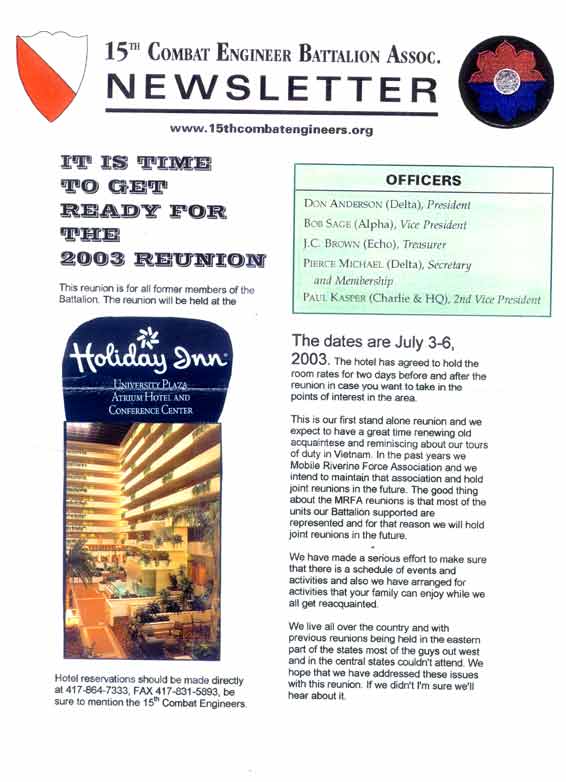 15$^{TH}$ COMBAT ENGINEER BATTALION ASSOC.

NEWSLETTER

www.15thcombatengineers.org

IT IS TIME TO GET READY FOR THE 2003 REUNION

This reunion is for all former members of the Battalion. The reunion will be held at the

Holiday Inn

UNIVERSITY PLAZA ATRIUM HOTEL AND CONFERENCE CENTER

Hotel reservations should be made directly at 417-864-7333, FAX 417-831-5893, be sure to mention the 15$^{th}$ Combat Engineers.

OFFICERS

DON ANDERSON (Delta), President
BOB SAGE (Alpha), Vice President
J.C. BROWN (Echo), Treasurer
PIERCE MICHAEL (Delta), Secretary and Membership
PAUL KASPER (Charlie & HQ), 2nd Vice President

The dates are July 3-6, 2003. The hotel has agreed to hold the room rates for two days before and after the reunion in case you want to take in the points of interest in the area.

This is our first stand alone reunion and we expect to have a great time renewing old acquaintese and reminiscing about our tours of duty in Vietnam. In the past years we Mobile Riverine Force Association and we intend to maintain that association and hold joint reunions in the future. The good thing about the MRFA reunions is that most of the units our Battalion supported are represented and for that reason we will hold joint reunions in the future.

We have made a serious effort to make sure that there is a schedule of events and activities and also we have arranged for activities that your family can enjoy while we all get reacquainted.

We live all over the country and with previous reunions being held in the eastern part of the states most of the guys out west and in the central states couldn't attend. We hope that we have addressed these issues with this reunion. If we didn't I'm sure we'll hear about it.